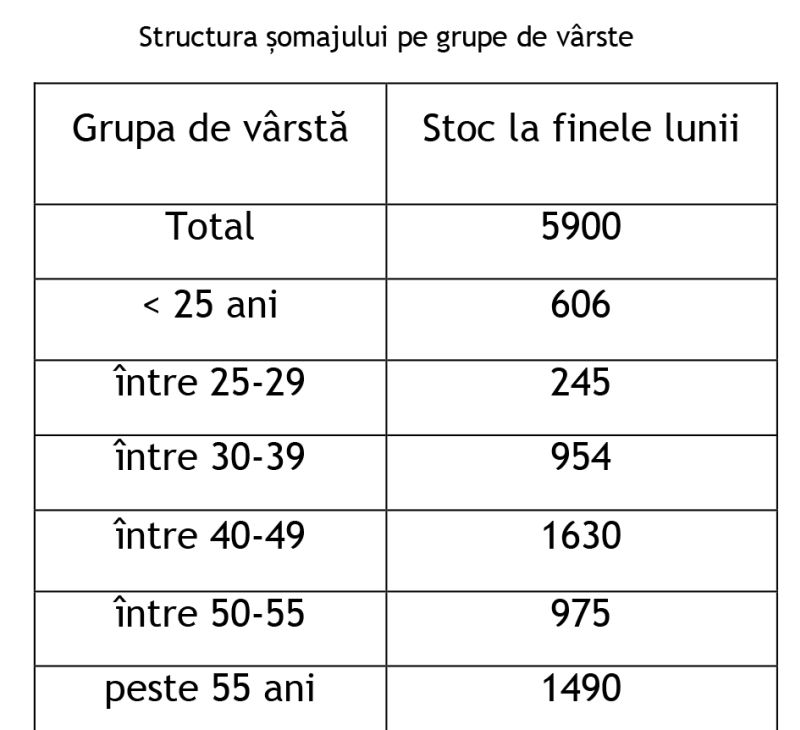 Structura șomajului pe grupe de vârste

| Grupa de vârstă | Stoc la finele lunii |
|---|---|
| Total | 5900 |
| < 25 ani | 606 |
| între 25-29 | 245 |
| între 30-39 | 954 |
| între 40-49 | 1630 |
| între 50-55 | 975 |
| peste 55 ani | 1490 |